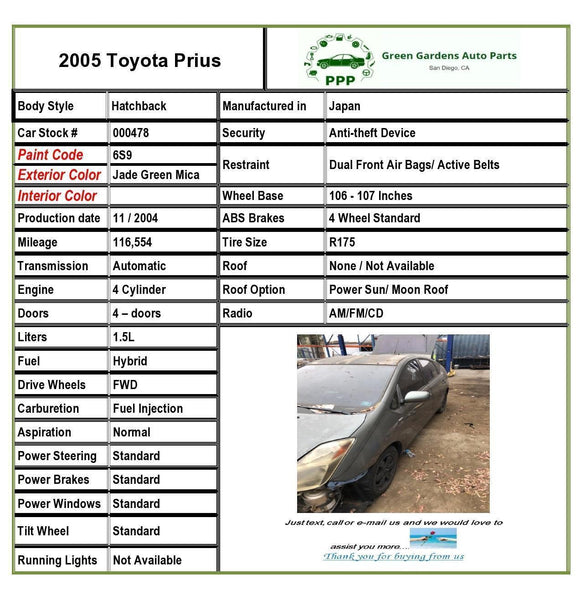 2005 Toyota Prius

PPP
Green Gardens Auto Parts
San Diego, CA

Body Style
Hatchback
Car Stock #
000478
Paint Code
6S9
Exterior Color
Jade Green Mica
Interior Color
Production date
11 / 2004
Mileage
116,554
Transmission
Automatic
Engine
4 Cylinder
Doors
4 – doors
Liters
1.5L
Fuel
Hybrid
Drive Wheels
FWD
Carburetion
Fuel Injection
Aspiration
Normal
Power Steering
Standard
Power Brakes
Standard
Power Windows
Standard
Tilt Wheel
Standard
Running Lights
Not Available

Manufactured in
Japan
Security
Anti-theft Device
Restraint
Dual Front Air Bags/ Active Belts
Wheel Base
106 - 107 Inches
ABS Brakes
4 Wheel Standard
Tire Size
R175
Roof
None / Not Available
Roof Option
Power Sun/ Moon Roof
Radio
AM/FM/CD

Just text, call or e-mail us and we would love to assist you more....
Thank you for buying from us